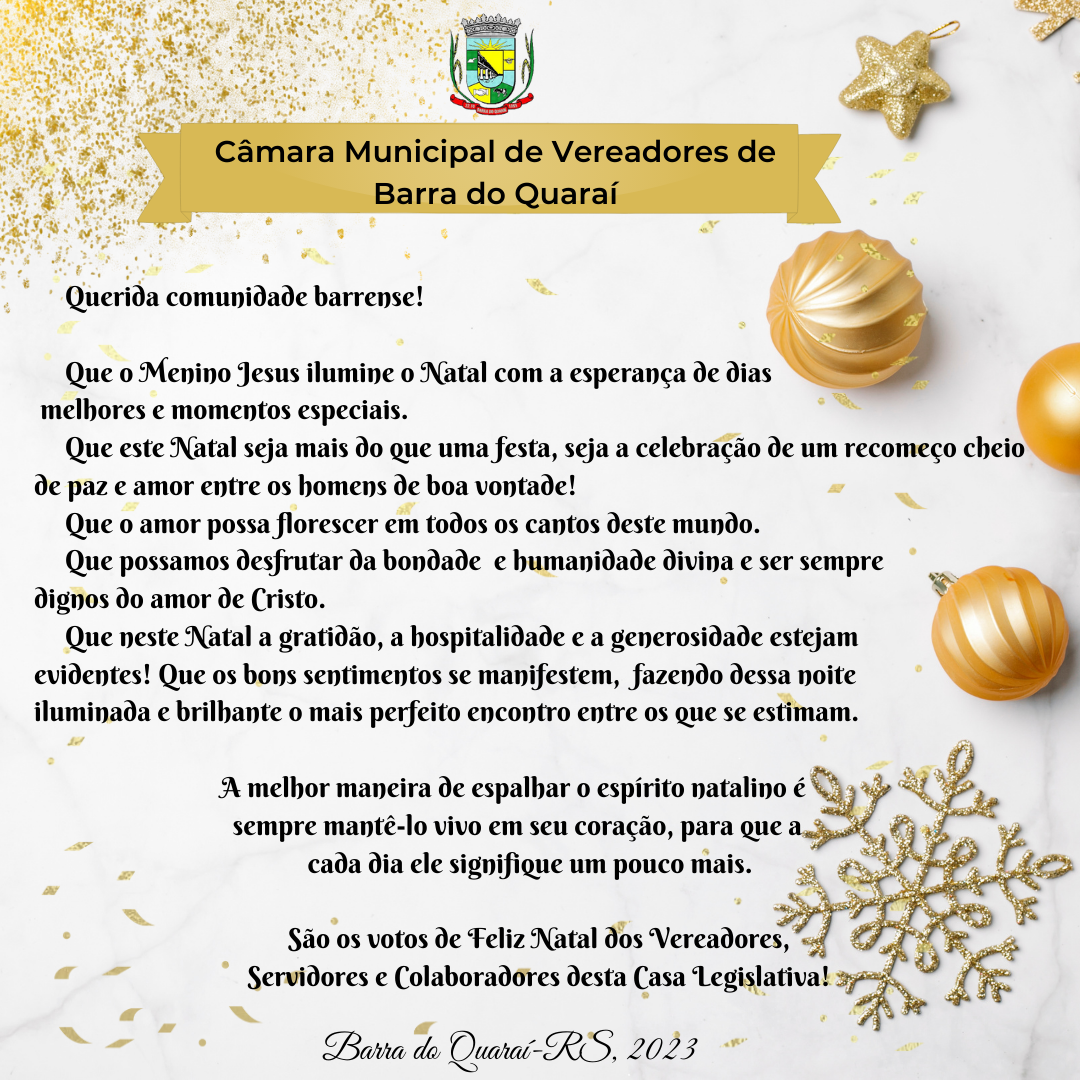 Câmara Municipal de Vereadores de Barra do Quaraí

Querida comunidade barrense!

Que o Menino Jesus ilumine o Natal com a esperança de dias melhores e momentos especiais.

Que este Natal seja mais do que uma festa, seja a celebração de um recomeço cheio de paz e amor entre os homens de boa vontade!

Que o amor possa florescer em todos os cantos deste mundo.

Que possamos desfrutar da bondade e humanidade divina e ser sempre dignos do amor de Cristo.

Que neste Natal a gratidão, a hospitalidade e a generosidade estejam evidentes! Que os bons sentimentos se manifestem, fazendo dessa noite iluminada e brilhante o mais perfeito encontro entre os que se estimam.

A melhor maneira de espalhar o espírito natalino é sempre mantê-lo vivo em seu coração, para que a cada dia ele signifique um pouco mais.

São os votos de Feliz Natal dos Vereadores, Servidores e Colaboradores desta Casa Legislativa!

Barra do Quaraí-RS, 2023